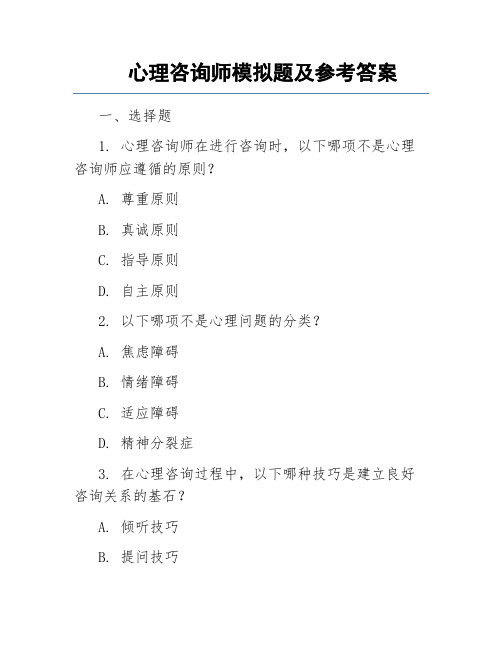 心理咨询师模拟题及参考答案

一、选择题

1. 心理咨询师在进行咨询时，以下哪项不是心理咨询师应遵循的原则？

A. 尊重原则

B. 真诚原则

C. 指导原则

D. 自主原则

2. 以下哪项不是心理问题的分类？

A. 焦虑障碍

B. 情绪障碍

C. 适应障碍

D. 精神分裂症

3. 在心理咨询过程中，以下哪种技巧是建立良好咨询关系的基石？

A. 倾听技巧

B. 提问技巧